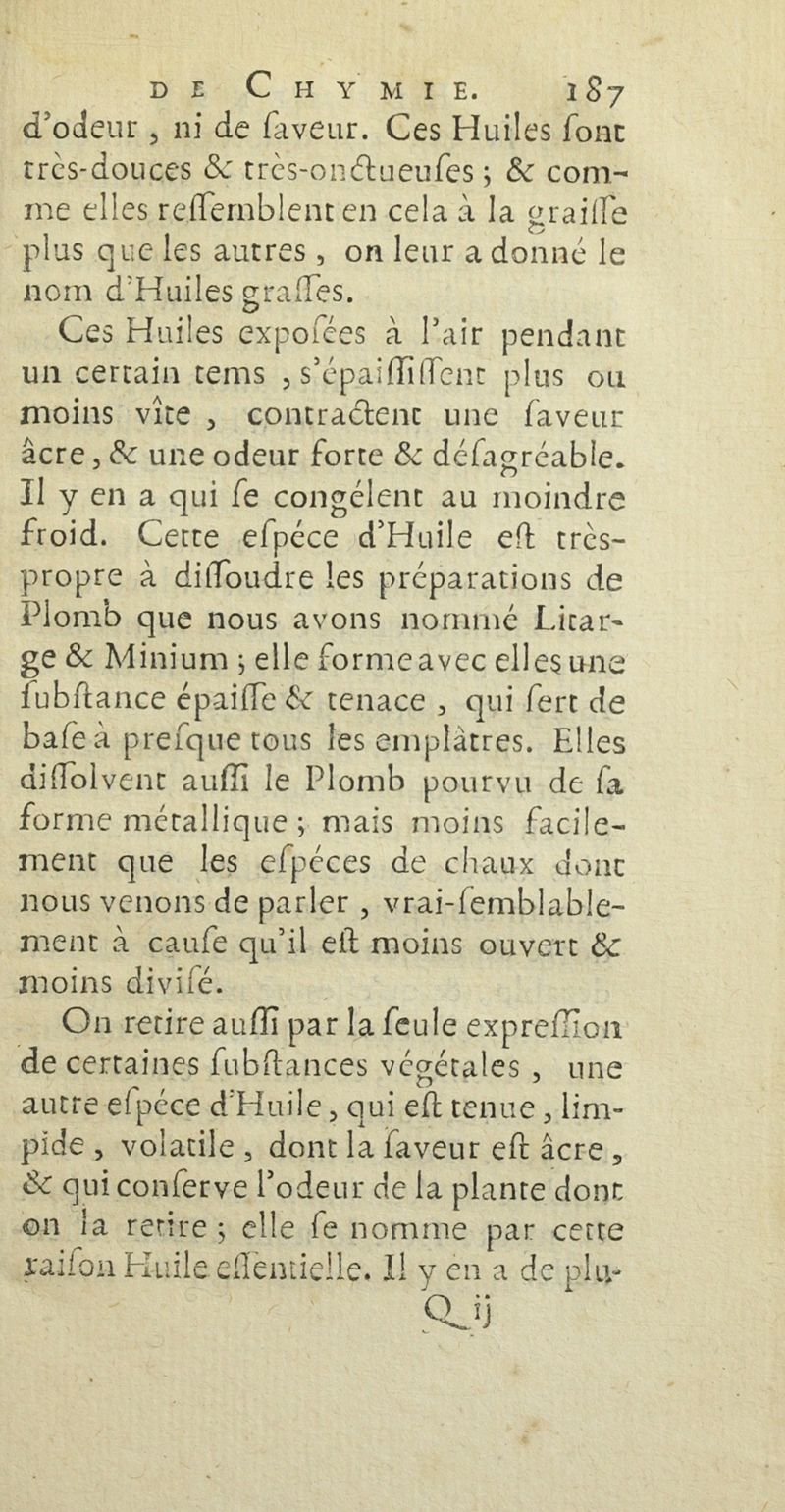 DE CHYMIE. 187

d'odeur, ni de ſaveur. Ces Huiles ſont très-douces & très-onctueuſes ; & comme elles reſſemblent en cela à la graiſſe plus que les autres, on leur a donné le nom d'Huiles graſſes.

Ces Huiles expoſées à l'air pendant un certain tems, s'épaiſſiſſent plus ou moins vîte, contractent une ſaveur âcre, & une odeur forte & déſagréable. Il y en a qui ſe congélent au moindre froid. Cette eſpéce d'Huile eſt très-propre à diſſoudre les préparations de Plomb que nous avons nommé Litarge & Minium ; elle forme avec elles une ſubſtance épaiſſe & tenace, qui ſert de baſe à preſque tous les emplâtres. Elles diſſolvent auſſi le Plomb pourvu de ſa forme métallique ; mais moins facilement que les eſpéces de chaux dont nous venons de parler, vrai-ſemblablement à cauſe qu'il eſt moins ouvert & moins diviſé.

On retire auſſi par la ſeule expreſſion de certaines ſubſtances végétales, une autre eſpéce d'Huile, qui eſt tenue, limpide, volatile, dont la ſaveur eſt âcre, & qui conſerve l'odeur de la plante dont on la retire ; elle ſe nomme par cette raiſon Huile eſſentielle. Il y en a de plu-

Q ij